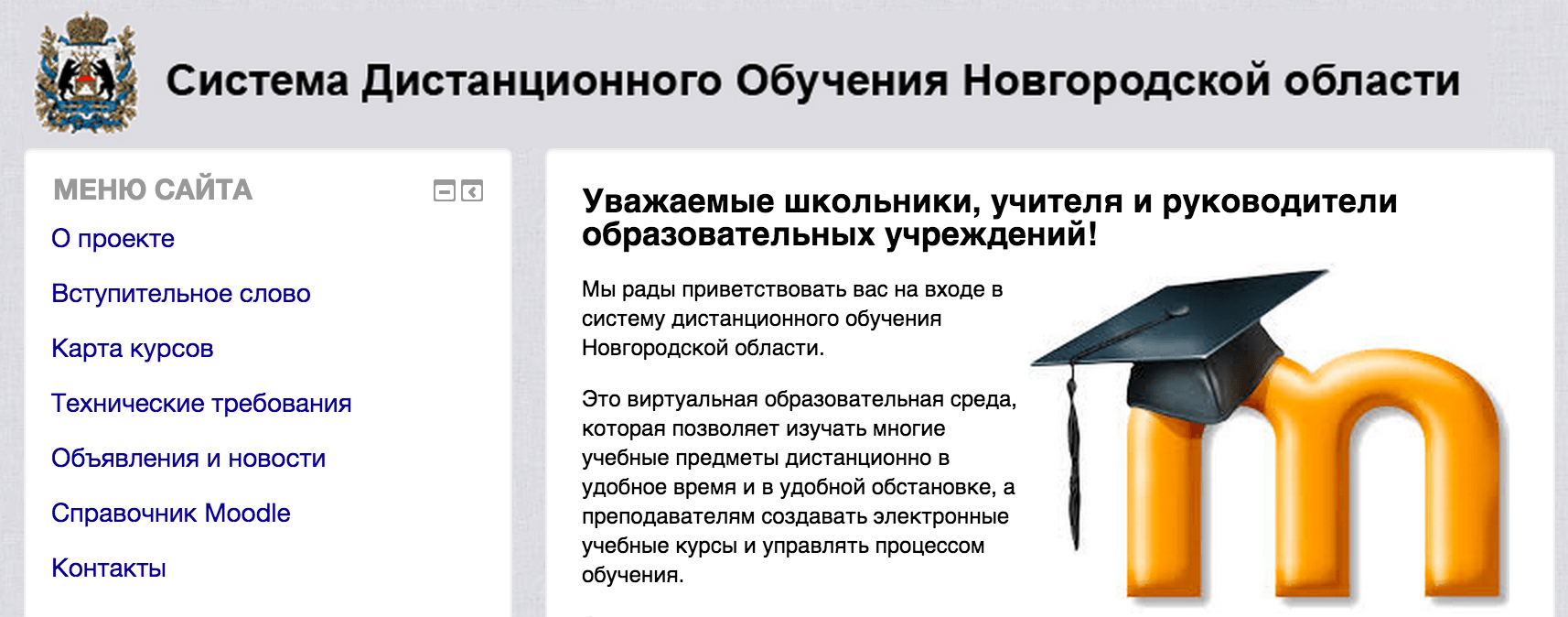 Система Дистанционного Обучения Новгородской области

МЕНЮ САЙТА

О проекте

Вступительное слово

Карта курсов

Технические требования

Объявления и новости

Справочник Moodle

Контакты

Уважаемые школьники, учителя и руководители образовательных учреждений!

Мы рады приветствовать вас на входе в систему дистанционного обучения Новгородской области.

Это виртуальная образовательная среда, которая позволяет изучать многие учебные предметы дистанционно в удобное время и в удобной обстановке, а преподавателям создавать электронные учебные курсы и управлять процессом обучения.